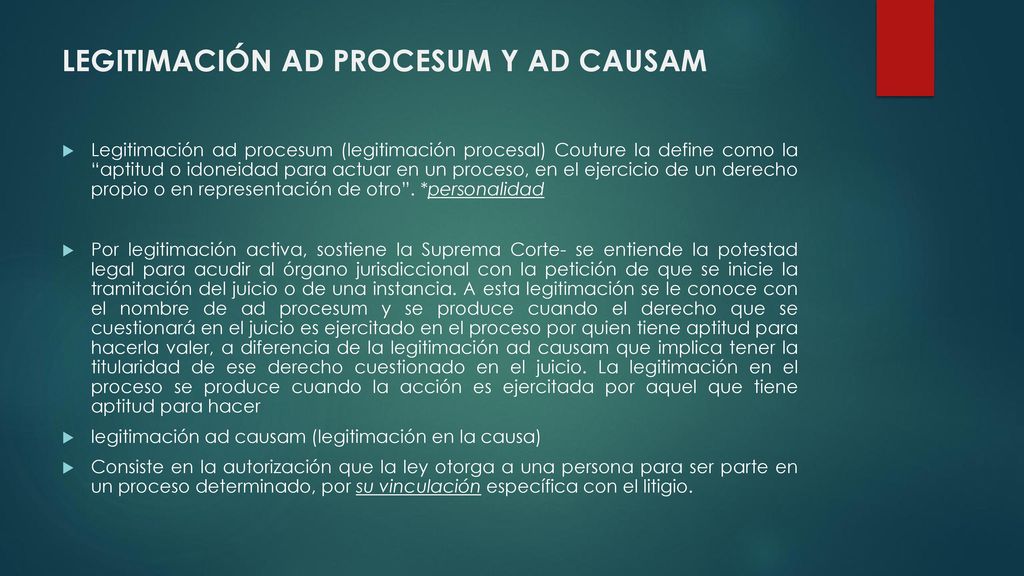 LEGITIMACIÓN AD PROCESUM Y AD CAUSAM

Legitimación ad procesum (legitimación procesal) Couture la define como la “aptitud o idoneidad para actuar en un proceso, en el ejercicio de un derecho propio o en representación de otro”. *personalidad

Por legitimación activa, sostiene la Suprema Corte- se entiende la potestad legal para acudir al órgano jurisdiccional con la petición de que se inicie la tramitación del juicio o de una instancia. A esta legitimación se le conoce con el nombre de ad procesum y se produce cuando el derecho que se cuestionará en el juicio es ejercitado en el proceso por quien tiene aptitud para hacerla valer, a diferencia de la legitimación ad causam que implica tener la titularidad de ese derecho cuestionado en el juicio. La legitimación en el proceso se produce cuando la acción es ejercitada por aquel que tiene aptitud para hacer

legitimación ad causam (legitimación en la causa)

Consiste en la autorización que la ley otorga a una persona para ser parte en un proceso determinado, por su vinculación específica con el litigio.